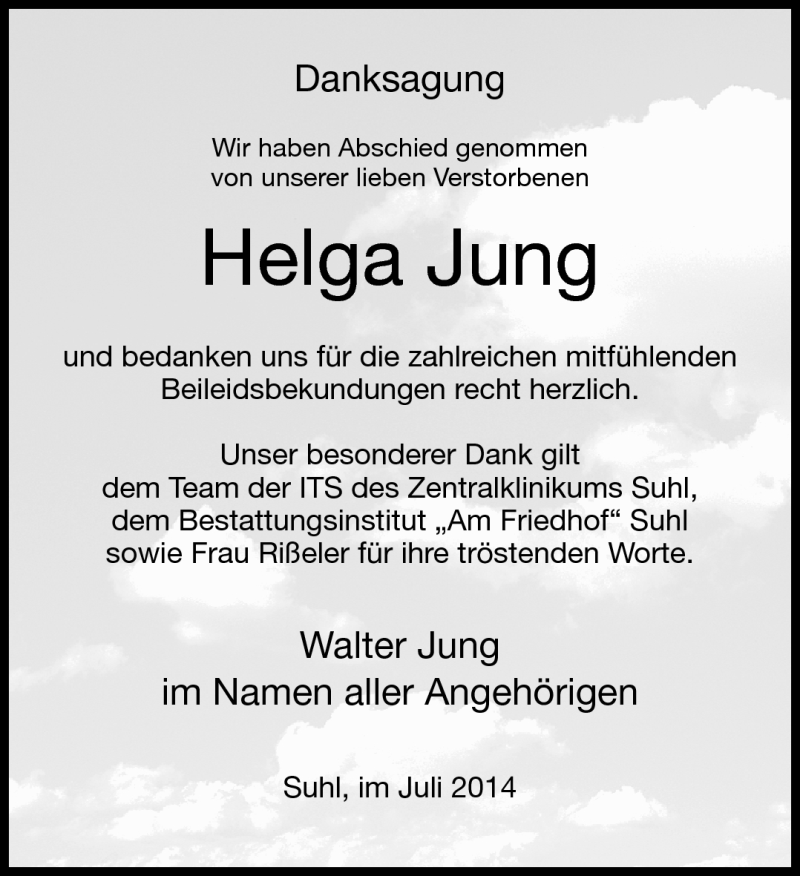 Danksagung

Wir haben Abschied genommen von unserer lieben Verstorbenen

Helga Jung

und bedanken uns für die zahlreichen mitfühlenden Beileidsbekundungen recht herzlich.

Unser besonderer Dank gilt dem Team der ITS des Zentralklinikums Suhl, dem Bestattungsinstitut „Am Friedhof“ Suhl sowie Frau Rißeler für ihre tröstenden Worte.

Walter Jung
im Namen aller Angehörigen

Suhl, im Juli 2014